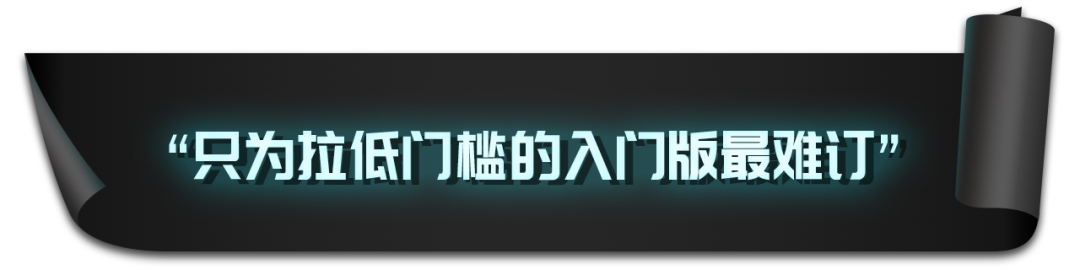 “只为拉低门槛的入门版最难订”